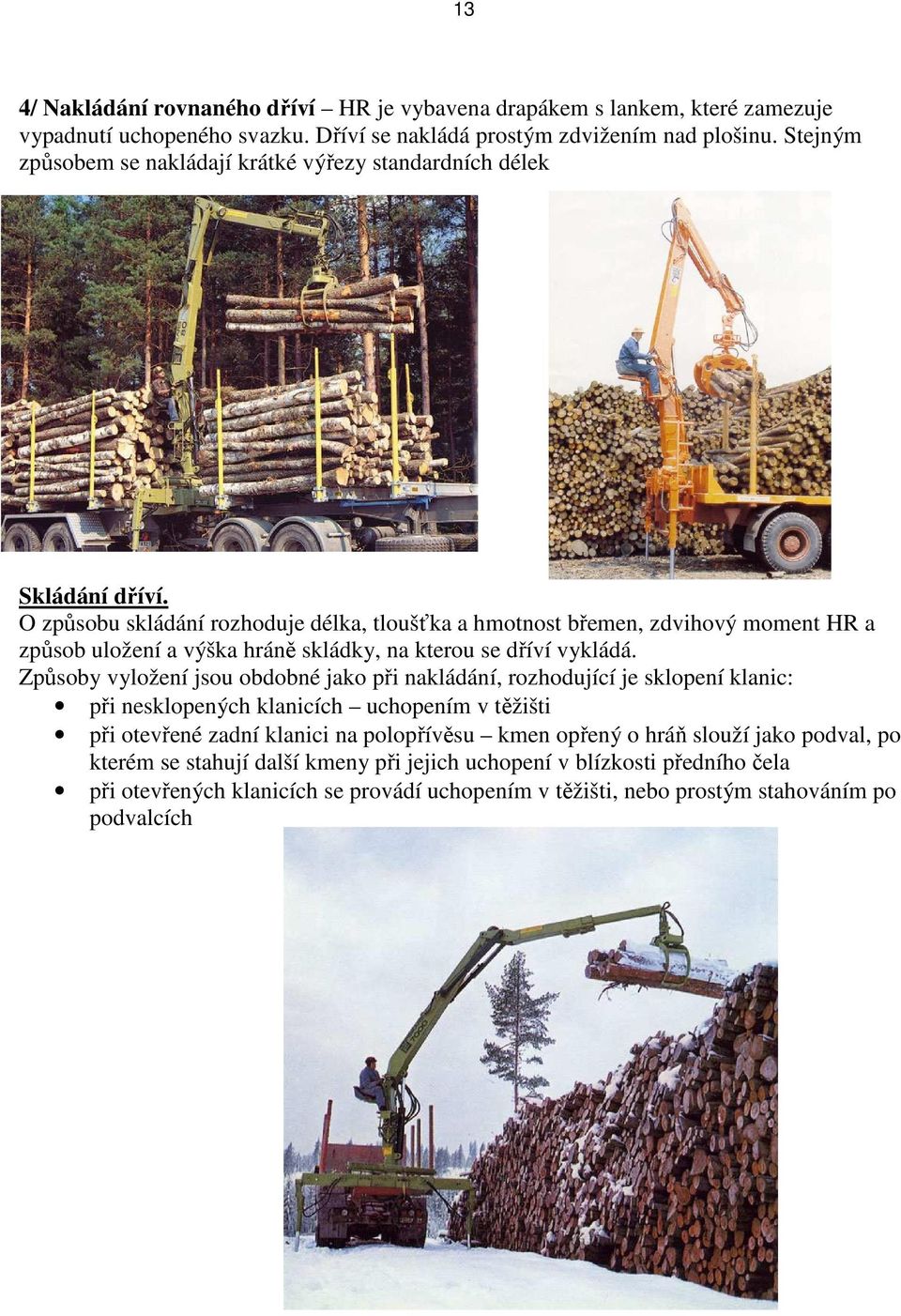 13

4/ Nakládání rovnaného dříví – HR je vybavena drapákem s lankem, které zamezuje vypadnutí uchopeného svazku. Dříví se nakládá prostým zdvižením nad plošinu. Stejným způsobem se nakládají krátké výřezy standardních délek

Skládání dříví.
O způsobu skládání rozhoduje délka, tloušťka a hmotnost břemen, zdvihový moment HR a způsob uložení a výška hráně skládky, na kterou se dříví vykládá.
Způsoby vyložení jsou obdobné jako při nakládání, rozhodující je sklopení klanic:
• při nesklopených klanicích – uchopením v těžišti
• při otevřené zadní klanici na polopřívěsu – kmen opřený o hráň slouží jako podval, po kterém se stahují další kmeny při jejich uchopení v blízkosti předního čela
• při otevřených klanicích se provádí uchopením v těžišti, nebo prostým stahováním po podvalcích